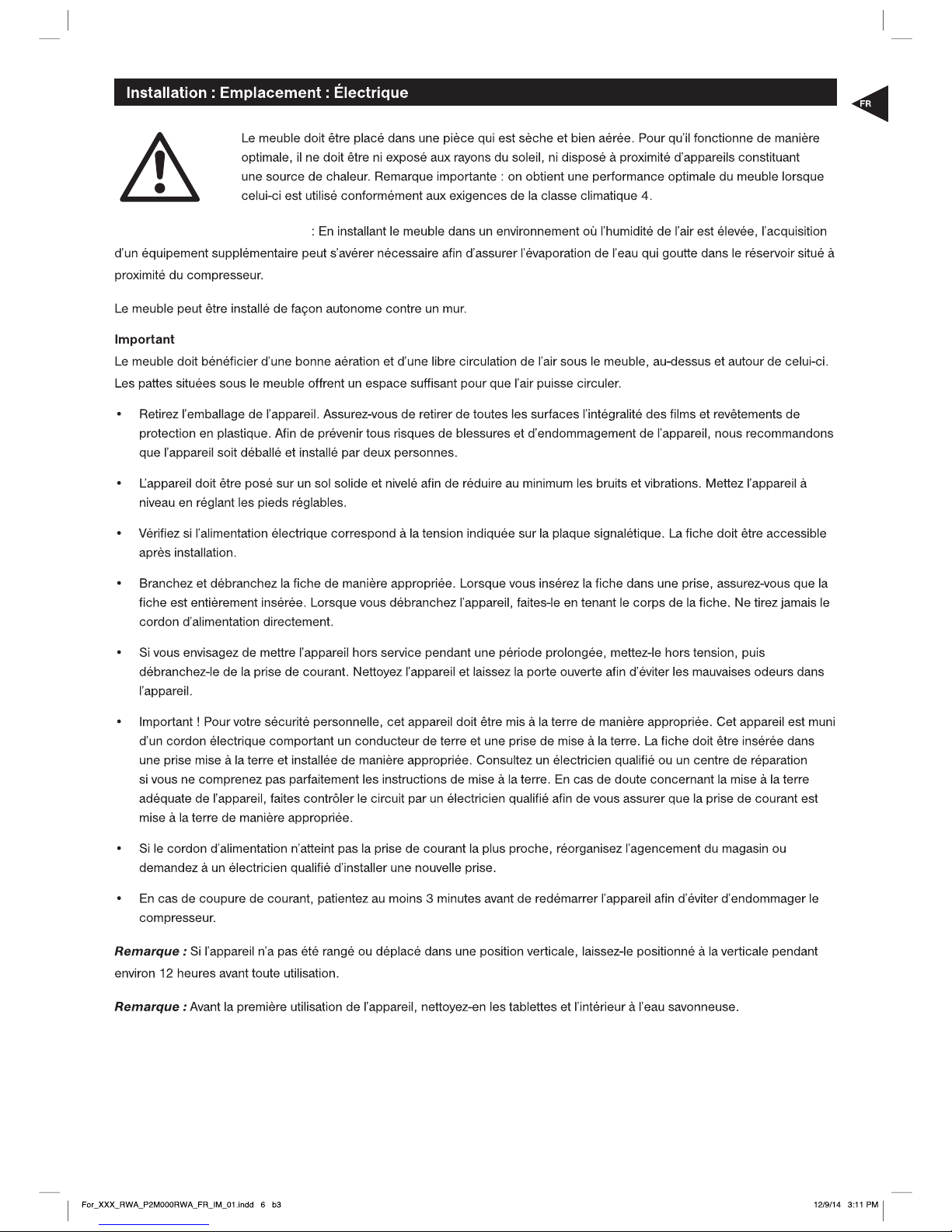 Installation : Emplacement : Électrique

FR

Le meuble doit être placé dans une pièce qui est sèche et bien aérée. Pour qu'il fonctionne de manière optimale, il ne doit être ni exposé aux rayons du soleil, ni disposé à proximité d'appareils constituant une source de chaleur. Remarque importante : on obtient une performance optimale du meuble lorsque celui-ci est utilisé conformément aux exigences de la classe climatique 4.

: En installant le meuble dans un environnement où l'humidité de l'air est élevée, l'acquisition d'un équipement supplémentaire peut s'avérer nécessaire afin d'assurer l'évaporation de l'eau qui goutte dans le réservoir situé à proximité du compresseur.

Le meuble peut être installé de façon autonome contre un mur.

Important
Le meuble doit bénéficier d'une bonne aération et d'une libre circulation de l'air sous le meuble, au-dessus et autour de celui-ci. Les pattes situées sous le meuble offrent un espace suffisant pour que l'air puisse circuler.

• Retirez l'emballage de l'appareil. Assurez-vous de retirer de toutes les surfaces l'intégralité des films et revêtements de protection en plastique. Afin de prévenir tous risques de blessures et d'endommagement de l'appareil, nous recommandons que l'appareil soit déballé et installé par deux personnes.

• L'appareil doit être posé sur un sol solide et nivelé afin de réduire au minimum les bruits et vibrations. Mettez l'appareil à niveau en réglant les pieds réglables.

• Vérifiez si l'alimentation électrique correspond à la tension indiquée sur la plaque signalétique. La fiche doit être accessible après installation.

• Branchez et débranchez la fiche de manière appropriée. Lorsque vous insérez la fiche dans une prise, assurez-vous que la fiche est entièrement insérée. Lorsque vous débranchez l'appareil, faites-le en tenant le corps de la fiche. Ne tirez jamais le cordon d'alimentation directement.

• Si vous envisagez de mettre l'appareil hors service pendant une période prolongée, mettez-le hors tension, puis débranchez-le de la prise de courant. Nettoyez l'appareil et laissez la porte ouverte afin d'éviter les mauvaises odeurs dans l'appareil.

• Important ! Pour votre sécurité personnelle, cet appareil doit être mis à la terre de manière appropriée. Cet appareil est muni d'un cordon électrique comportant un conducteur de terre et une prise de mise à la terre. La fiche doit être insérée dans une prise mise à la terre et installée de manière appropriée. Consultez un électricien qualifié ou un centre de réparation si vous ne comprenez pas parfaitement les instructions de mise à la terre. En cas de doute concernant la mise à la terre adéquate de l'appareil, faites contrôler le circuit par un électricien qualifié afin de vous assurer que la prise de courant est mise à la terre de manière appropriée.

• Si le cordon d'alimentation n'atteint pas la prise de courant la plus proche, réorganisez l'agencement du magasin ou demandez à un électricien qualifié d'installer une nouvelle prise.

• En cas de coupure de courant, patientez au moins 3 minutes avant de redémarrer l'appareil afin d'éviter d'endommager le compresseur.

Remarque : Si l'appareil n'a pas été rangé ou déplacé dans une position verticale, laissez-le positionné à la verticale pendant environ 12 heures avant toute utilisation.

Remarque : Avant la première utilisation de l'appareil, nettoyez-en les tablettes et l'intérieur à l'eau savonneuse.

For_XXX_RWA_P2M000RWA_FR_IM_01.indd 6 b3

12/9/14 3:11 PM